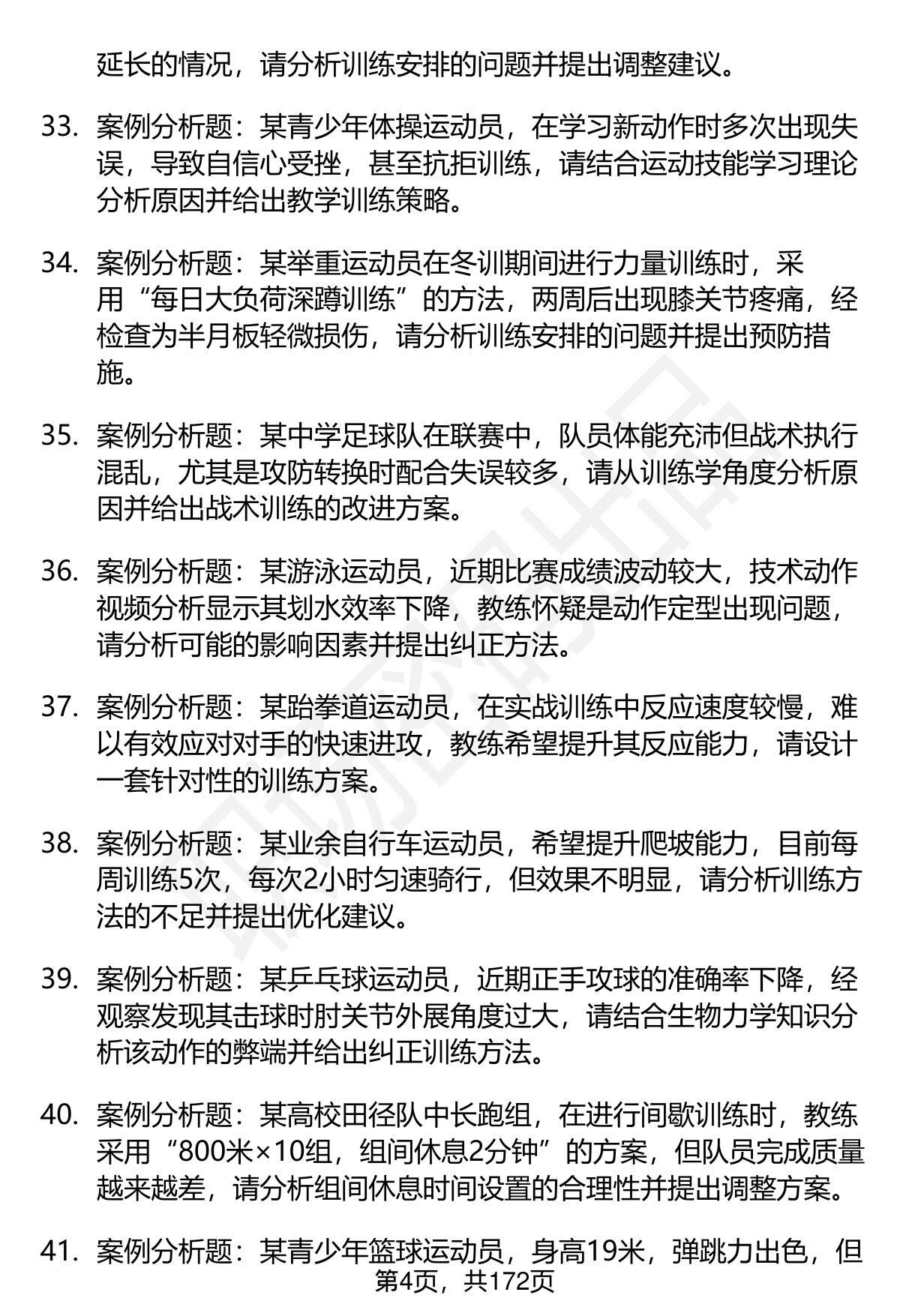 延长的情况，请分析训练安排的问题并提出调整建议。

33. 案例分析题：某青少年体操运动员，在学习新动作时多次出现失误，导致自信心受挫，甚至抗拒训练，请结合运动技能学习理论分析原因并给出教学训练策略。

34. 案例分析题：某举重运动员在冬训期间进行力量训练时，采用“每日大负荷深蹲训练”的方法，两周后出现膝关节疼痛，经检查为半月板轻微损伤，请分析训练安排的问题并提出预防措施。

35. 案例分析题：某中学足球队在联赛中，队员体能充沛但战术执行混乱，尤其是攻防转换时配合失误较多，请从训练学角度分析原因并给出战术训练的改进方案。

36. 案例分析题：某游泳运动员，近期比赛成绩波动较大，技术动作视频分析显示其划水效率下降，教练怀疑是动作定型出现问题，请分析可能的影响因素并提出纠正方法。

37. 案例分析题：某跆拳道运动员，在实战训练中反应速度较慢，难以有效应对对手的快速进攻，教练希望提升其反应能力，请设计一套针对性的训练方案。

38. 案例分析题：某业余自行车运动员，希望提升爬坡能力，目前每周训练5次，每次2小时匀速骑行，但效果不明显，请分析训练方法的不足并提出优化建议。

39. 案例分析题：某乒乓球运动员，近期正手攻球的准确率下降，经观察发现其击球时肘关节外展角度过大，请结合生物力学知识分析该动作的弊端并给出纠正训练方法。

40. 案例分析题：某高校田径队中长跑组，在进行间歇训练时，教练采用“800米×10组，组间休息2分钟”的方案，但队员完成质量越来越差，请分析组间休息时间设置的合理性并提出调整方案。

41. 案例分析题：某青少年篮球运动员，身高19米，弹跳力出色，但

第4页，共172页